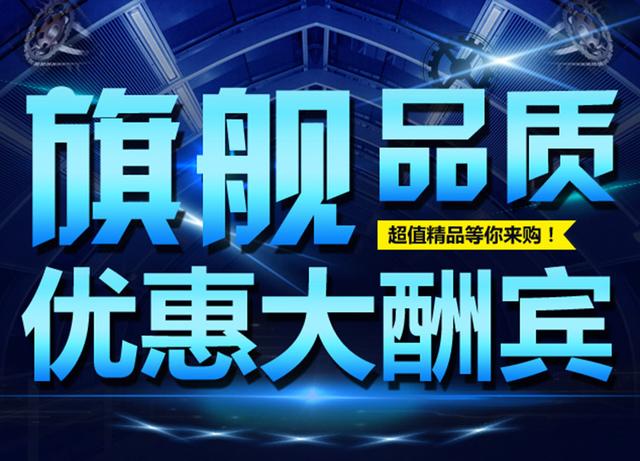 旗舰品质

超值精品等你来购！

优惠大酬宾